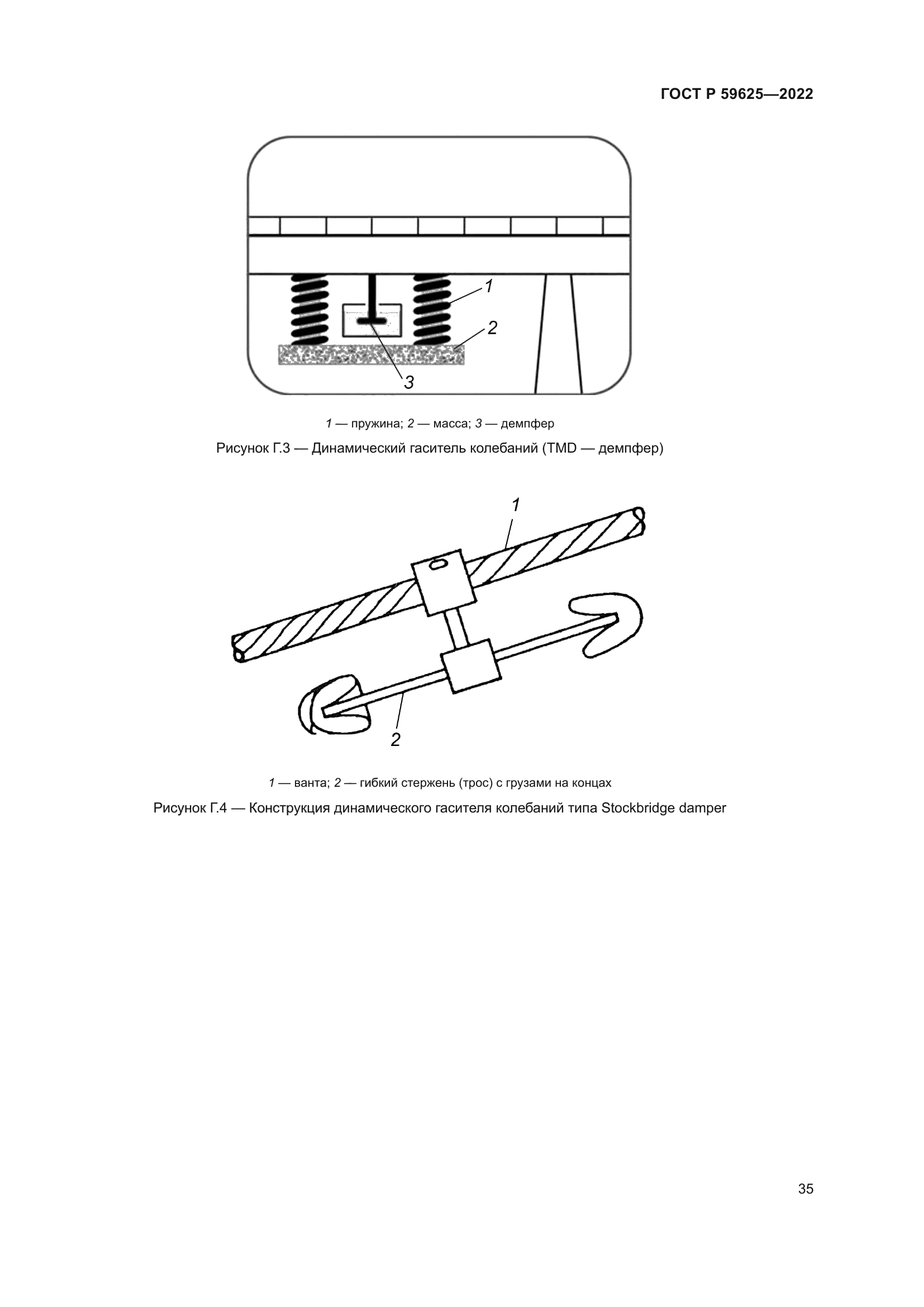 ГОСТ Р 59625—2022

1

2

3

1 — пружина; 2 — масса; 3 — демпфер

Рисунок Г.3 — Динамический гаситель колебаний (TMD — демпфер)

1

2

1 — ванта; 2 — гибкий стержень (трос) с грузами на концах

Рисунок Г.4 — Конструкция динамического гасителя колебаний типа Stockbridge damper

35